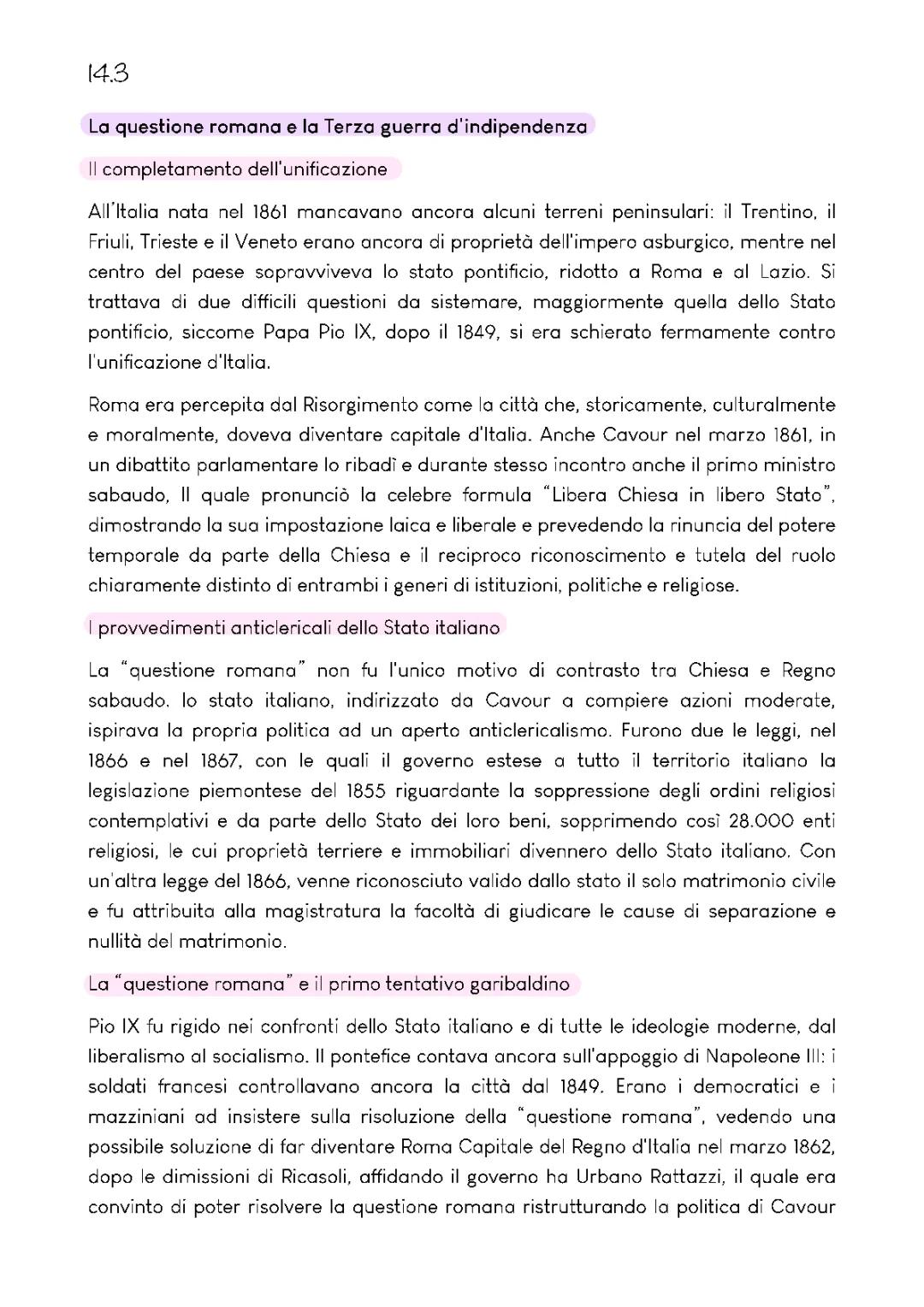 14.3

La questione romana e la Terza guerra d'indipendenza

Il completamento dell'unificazione

All'Italia nata nel 1861 mancavano ancora alcuni terreni peninsulari: il Trentino, il Friuli, Trieste e il Veneto erano ancora di proprietà dell'impero asburgico, mentre nel centro del paese sopravviveva lo stato pontificio, ridotto a Roma e al Lazio. Si trattava di due difficili questioni da sistemare, maggiormente quella dello Stato pontificio, siccome Papa Pio IX, dopo il 1849, si era schierato fermamente contro l'unificazione d'Italia.

Roma era percepita dal Risorgimento come la città che, storicamente, culturalmente e moralmente, doveva diventare capitale d'Italia. Anche Cavour nel marzo 1861, in un dibattito parlamentare lo ribadì e durante stesso incontro anche il primo ministro sabaudo, Il quale pronunciò la celebre formula "Libera Chiesa in libero Stato", dimostrando la sua impostazione laica e liberale e prevedendo la rinuncia del potere temporale da parte della Chiesa e il reciproco riconoscimento e tutela del ruolo chiaramente distinto di entrambi i generi di istituzioni, politiche e religiose.

I provvedimenti anticlericali dello Stato italiano

La "questione romana" non fu l'unico motivo di contrasto tra Chiesa e Regno sabaudo. lo stato italiano, indirizzato da Cavour a compiere azioni moderate, ispirava la propria politica ad un aperto anticlericalismo. Furono due le leggi, nel 1866 e nel 1867, con le quali il governo estese a tutto il territorio italiano la legislazione piemontese del 1855 riguardante la soppressione degli ordini religiosi contemplativi e da parte dello Stato dei loro beni, sopprimendo così 28.000 enti religiosi, le cui proprietà terriere e immobiliari divennero dello Stato italiano. Con un'altra legge del 1866, venne riconosciuto valido dallo stato il solo matrimonio civile e fu attribuita alla magistratura la facoltà di giudicare le cause di separazione e nullità del matrimonio.

La "questione romana" e il primo tentativo garibaldino

Pio IX fu rigido nei confronti dello Stato italiano e di tutte le ideologie moderne, dal liberalismo al socialismo. Il pontefice contava ancora sull'appoggio di Napoleone III: i soldati francesi controllavano ancora la città dal 1849. Erano i democratici e i mazziniani ad insistere sulla risoluzione della "questione romana", vedendo una possibile soluzione di far diventare Roma Capitale del Regno d'Italia nel marzo 1862, dopo le dimissioni di Ricasoli, affidando il governo ha Urbano Rattazzi, il quale era convinto di poter risolvere la questione romana ristrutturando la politica di Cavour